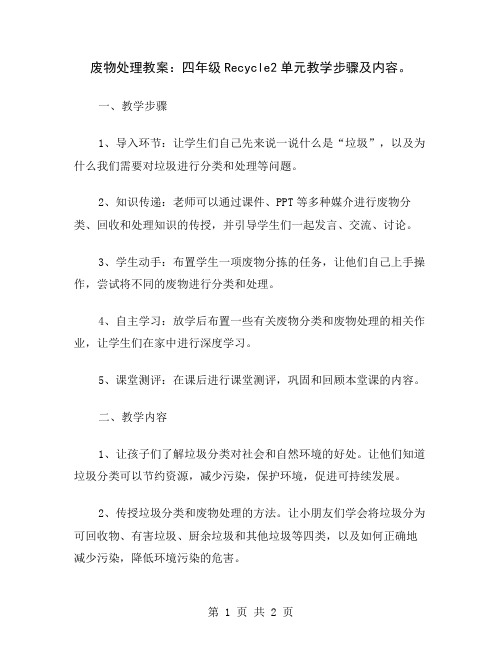 废物处理教案：四年级Recycle2单元教学步骤及内容。

一、教学步骤

1、导入环节：让学生们自己先来说一说什么是“垃圾”，以及为什么我们需要对垃圾进行分类和处理等问题。

2、知识传递：老师可以通过课件、PPT等多种媒介进行废物分类、回收和处理知识的传授，并引导学生们一起发言、交流、讨论。

3、学生动手：布置学生一项废物分拣的任务，让他们自己上手操作，尝试将不同的废物进行分类和处理。

4、自主学习：放学后布置一些有关废物分类和废物处理的相关作业，让学生们在家中进行深度学习。

5、课堂测评：在课后进行课堂测评，巩固和回顾本堂课的内容。

二、教学内容

1、让孩子们了解垃圾分类对社会和自然环境的好处。让他们知道垃圾分类可以节约资源，减少污染，保护环境，促进可持续发展。

2、传授垃圾分类和废物处理的方法。让小朋友们学会将垃圾分为可回收物、有害垃圾、厨余垃圾和其他垃圾等四类，以及如何正确地减少污染，降低环境污染的危害。

第 1 页 共 2 页